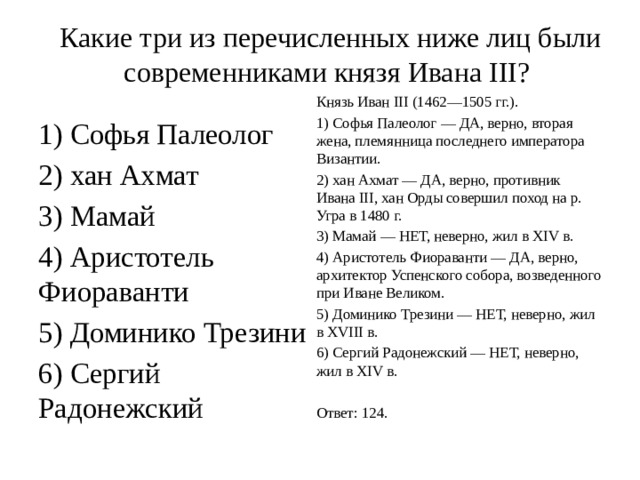 Какие три из перечисленных ниже лиц были современниками князя Ивана III?

1) Софья Палеолог

2) хан Ахмат

3) Мамай

4) Аристотель Фиораванти

5) Доминико Трезини

6) Сергий Радонежский

Князь Иван III (1462—1505 гг.).

1) Софья Палеолог — ДА, верно, вторая жена, племянница последнего императора Византии.

2) хан Ахмат — ДА, верно, противник Ивана III, хан Орды совершил поход на р. Угра в 1480 г.

3) Мамай — НЕТ, неверно, жил в XIV в.

4) Аристотель Фиораванти — ДА, верно, архитектор Успенского собора, возведенного при Иване Великом.

5) Доминико Трезини — НЕТ, неверно, жил в XVIII в.

6) Сергий Радонежский — НЕТ, неверно, жил в XIV в.

Ответ: 124.